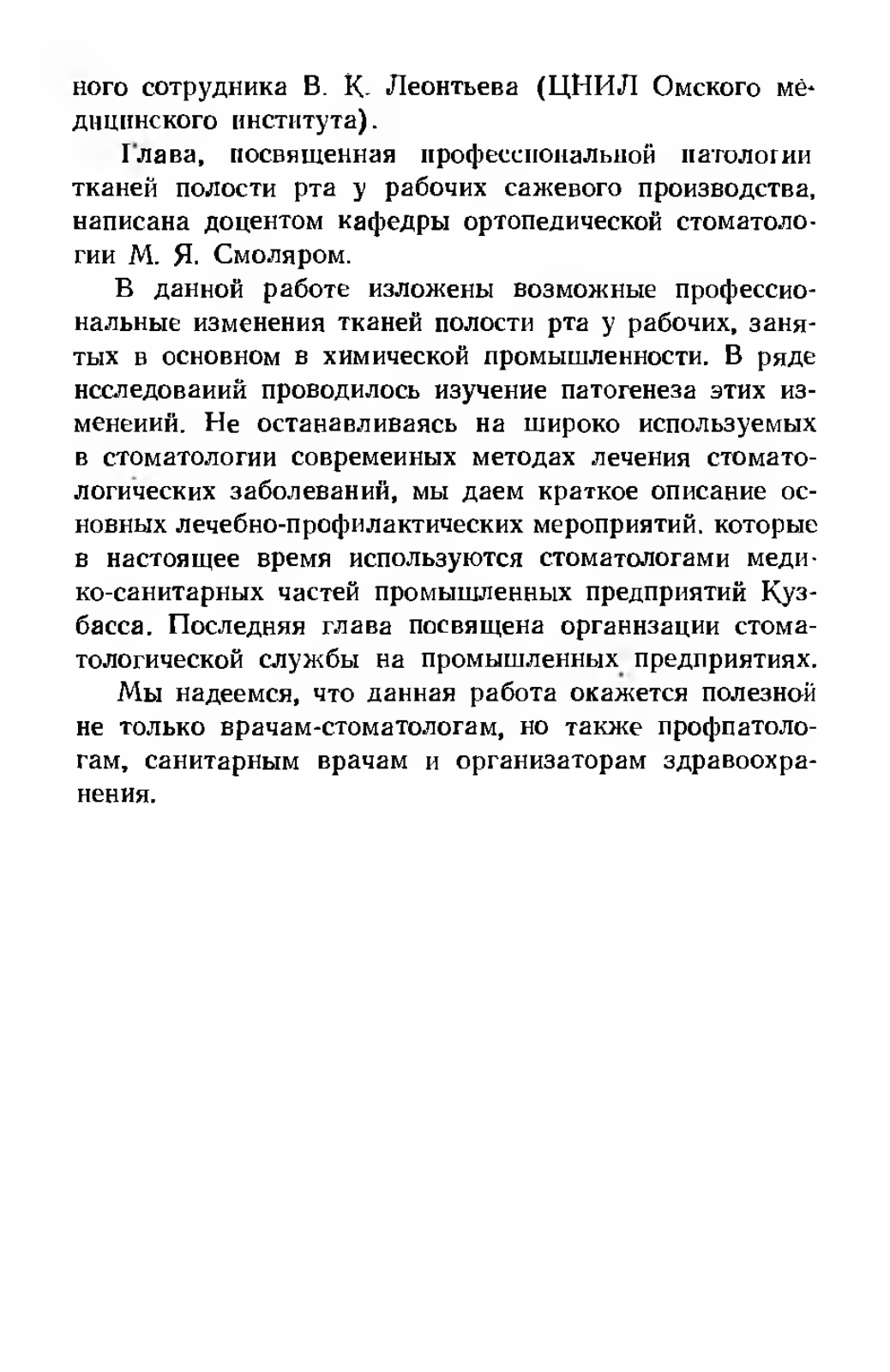 ного сотрудника В. К. Леонтьева (ЦНИЛ Омского медицинского института).

Глава, посвященная профессиональной патологии тканей полости рта у рабочих сажевого производства, написана доцентом кафедры ортопедической стоматологии М. Я. Смоляром.

В данной работе изложены возможные профессиональные изменения тканей полости рта у рабочих, занятых в основном в химической промышленности. В ряде исследований проводилось изучение патогенеза этих изменений. Не останавливаясь на широко используемых в стоматологии современных методах лечения стоматологических заболеваний, мы даем краткое описание основных лечебно-профилактических мероприятий, которые в настоящее время используются стоматологами медико-санитарных частей промышленных предприятий Кузбасса. Последняя глава посвящена организации стоматологической службы на промышленных предприятиях.

Мы надеемся, что данная работа окажется полезной не только врачам-стоматологам, но также профпатологам, санитарным врачам и организаторам здравоохранения.